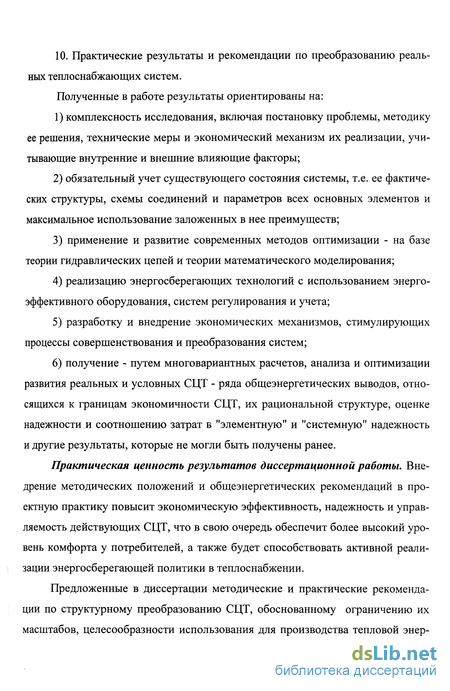 10. Практические результаты и рекомендации по преобразованию реальных теплоснабжающих систем.

Полученные в работе результаты ориентированы на:

1) комплексность исследования, включая постановку проблемы, методику ее решения, технические меры и экономический механизм их реализации, учитывающие внутренние и внешние влияющие факторы;

2) обязательный учет существующего состояния системы, т.е. ее фактических структуры, схемы соединений и параметров всех основных элементов и максимальное использование заложенных в нее преимуществ;

3) применение и развитие современных методов оптимизации - на базе теории гидравлических цепей и теории математического моделирования;

4) реализацию энергосберегающих технологий с использованием энергоэффективного оборудования, систем регулирования и учета;

5) разработку и внедрение экономических механизмов, стимулирующих процессы совершенствования и преобразования систем;

6) получение - путем многовариантных расчетов, анализа и оптимизации развития реальных и условных СЦТ - ряда общеэнергетических выводов, относящихся к границам экономичности СЦТ, их рациональной структуре, оценке надежности и соотношению затрат в "элементную" и "системную" надежность и другие результаты, которые не могли быть получены ранее.

Практическая ценность результатов диссертационной работы. Внедрение методических положений и общеэнергетических рекомендаций в проектную практику повысит экономическую эффективность, надежность и управляемость действующих СЦТ, что в свою очередь обеспечит более высокий уровень комфорта у потребителей, а также будет способствовать активной реализации энергосберегающей политики в теплоснабжении.

Предложенные в диссертации методические и практические рекомендации по структурному преобразованию СЦТ, обоснованному ограничению их масштабов, целесообразности использования для производства тепловой энер-

dsLib.net
библиотека диссертаций